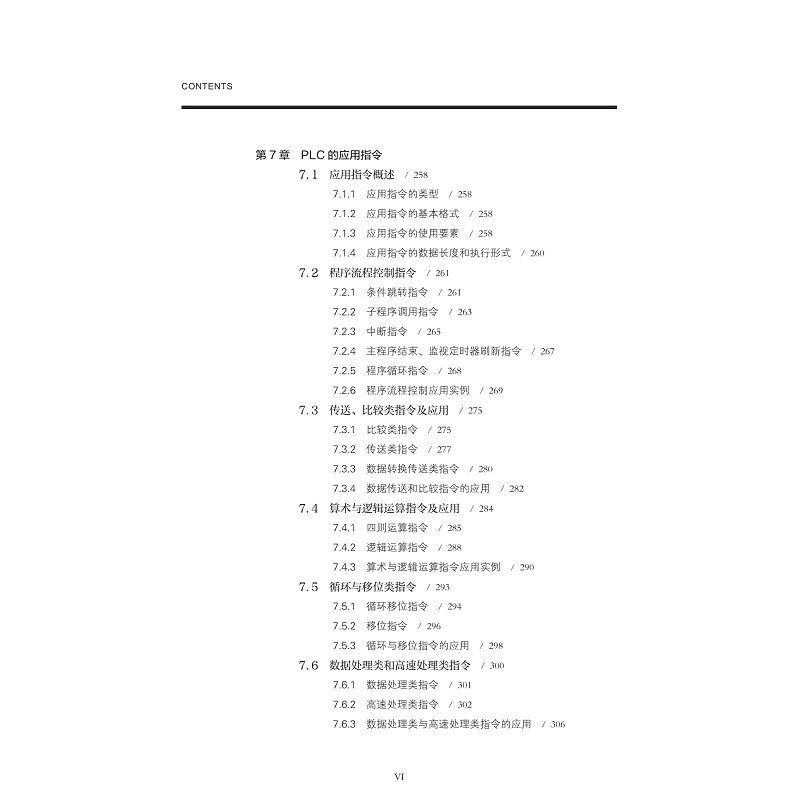 CONTENTS

第 7 章 PLC 的应用指令

7.1 应用指令概述 / 258

7.1.1 应用指令的类型 / 258

7.1.2 应用指令的基本格式 / 258

7.1.3 应用指令的使用要素 / 258

7.1.4 应用指令的数据长度和执行形式 / 260

7.2 程序流程控制指令 / 261

7.2.1 条件跳转指令 / 261

7.2.2 子程序调用指令 / 263

7.2.3 中断指令 / 265

7.2.4 主程序结束、监视定时器刷新指令 / 267

7.2.5 程序循环指令 / 268

7.2.6 程序流程控制应用实例 / 269

7.3 传送、比较类指令及应用 / 275

7.3.1 比较类指令 / 275

7.3.2 传送类指令 / 277

7.3.3 数据转换传送类指令 / 280

7.3.4 数据传送和比较指令的应用 / 282

7.4 算术与逻辑运算指令及应用 / 284

7.4.1 四则运算指令 / 285

7.4.2 逻辑运算指令 / 288

7.4.3 算术与逻辑运算指令应用实例 / 290

7.5 循环与移位类指令 / 293

7.5.1 循环移位指令 / 294

7.5.2 移位指令 / 296

7.5.3 循环与移位指令的应用 / 298

7.6 数据处理类和高速处理类指令 / 300

7.6.1 数据处理类指令 / 301

7.6.2 高速处理类指令 / 302

7.6.3 数据处理类与高速处理类指令的应用 / 306

VI